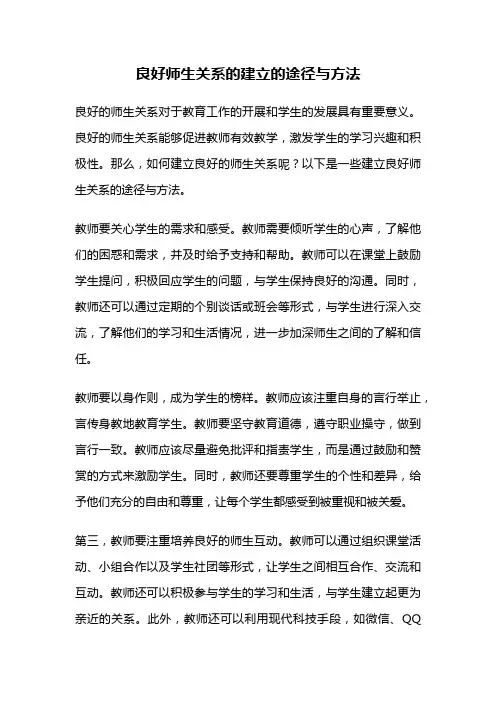 良好师生关系的建立的途径与方法

良好的师生关系对于教育工作的开展和学生的发展具有重要意义。良好的师生关系能够促进教师有效教学，激发学生的学习兴趣和积极性。那么，如何建立良好的师生关系呢？以下是一些建立良好师生关系的途径与方法。

教师要关心学生的需求和感受。教师需要倾听学生的心声，了解他们的困惑和需求，并及时给予支持和帮助。教师可以在课堂上鼓励学生提问，积极回应学生的问题，与学生保持良好的沟通。同时，教师还可以通过定期的个别谈话或班会等形式，与学生进行深入交流，了解他们的学习和生活情况，进一步加深师生之间的了解和信任。

教师要以身作则，成为学生的榜样。教师应该注重自身的言行举止，言传身教地教育学生。教师要坚守教育道德，遵守职业操守，做到言行一致。教师应该尽量避免批评和指责学生，而是通过鼓励和赞赏的方式来激励学生。同时，教师还要尊重学生的个性和差异，给予他们充分的自由和尊重，让每个学生都感受到被重视和被关爱。

第三，教师要注重培养良好的师生互动。教师可以通过组织课堂活动、小组合作以及学生社团等形式，让学生之间相互合作、交流和互动。教师还可以积极参与学生的学习和生活，与学生建立起更为亲近的关系。此外，教师还可以利用现代科技手段，如微信、QQ